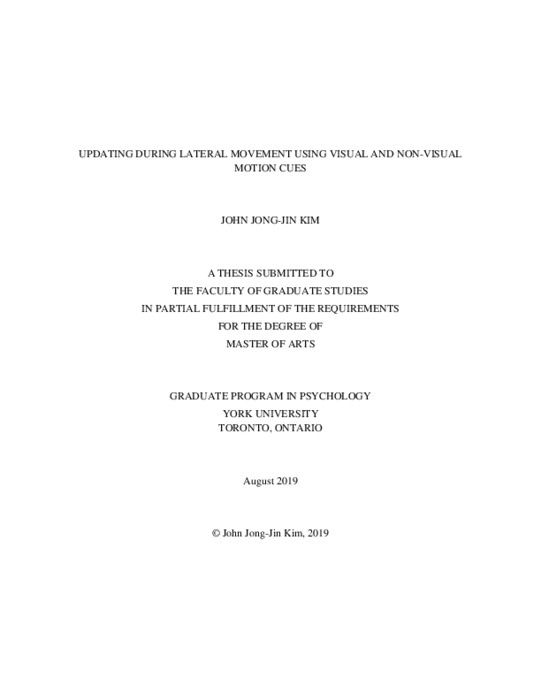 UPDATING DURING LATERAL MOVEMENT USING VISUAL AND NON-VISUAL MOTION CUES

JOHN JONG-JIN KIM

A THESIS SUBMITTED TO
THE FACULTY OF GRADUATE STUDIES
IN PARTIAL FULFILLMENT OF THE REQUIREMENTS
FOR THE DEGREE OF
MASTER OF ARTS

GRADUATE PROGRAM IN PSYCHOLOGY
YORK UNIVERSITY
TORONTO, ONTARIO

August 2019

© John Jong-Jin Kim, 2019